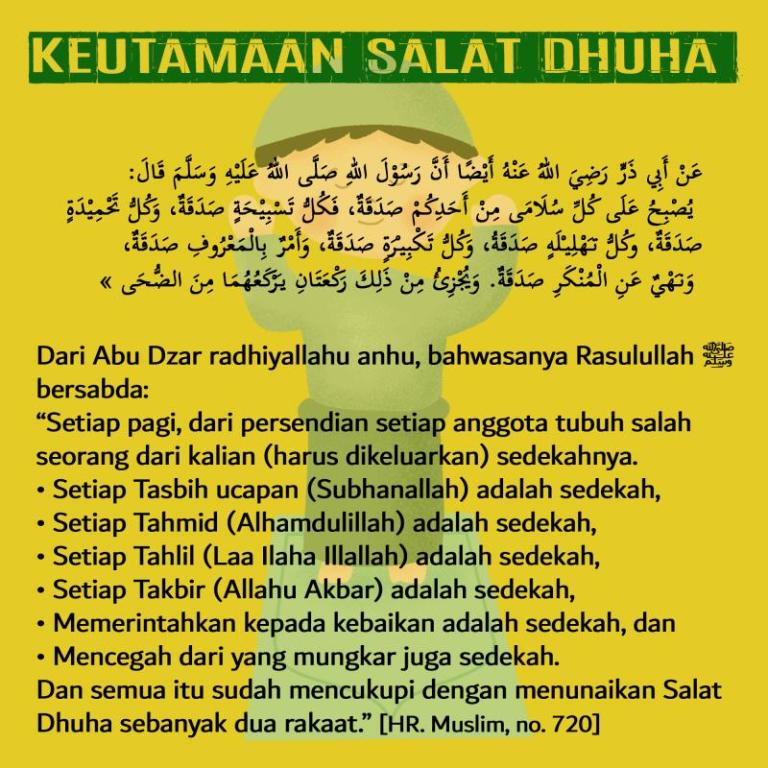 KEUTAMAAN SALAT DHUHA

عَنْ أَبِي ذَرٍّ رَضِيَ اللهُ عَنْهُ أَيْضًا أَنَّ رَسُوْلَ اللهِ صَلَّى اللهُ عَلَيْهِ وَسَلَّمَ قَالَ: يُصْبِحُ عَلَى كُلِّ سُلَامَى مِنْ أَحَدِكُمْ صَدَقَةٌ، فَكُلُّ تَسْبِيْحَةٍ صَدَقَةٌ، وَكُلُّ تَحْمِيْدَةٍ صَدَقَةٌ، وَكُلُّ تَهْلِيْلَةٍ صَدَقَةٌ، وَكُلُّ تَكْبِيْرَةٍ صَدَقَةٌ، وَأَمْرٌ بِالْمَعْرُوفِ صَدَقَةٌ، وَنَهْيٌ عَنِ الْمُنْكَرِ صَدَقَةٌ. وَيُجْزِئُ مِنْ ذَلِكَ رَكْعَتَانِ يَرْكَعُهُمَا مِنَ الضُّحَى »

Dari Abu Dzar radhiyallahu anhu, bahwasanya Rasulullah ﷺ bersabda:
“Setiap pagi, dari persendian setiap anggota tubuh salah seorang dari kalian (harus dikeluarkan) sedekahnya.
• Setiap Tasbih ucapan (Subhanallah) adalah sedekah,
• Setiap Tahmid (Alhamdulillah) adalah sedekah,
• Setiap Tahlil (Laa Ilaha Illallah) adalah sedekah,
• Setiap Takbir (Allahu Akbar) adalah sedekah,
• Memerintahkan kepada kebaikan adalah sedekah, dan
• Mencegah dari yang mungkar juga sedekah.
Dan semua itu sudah mencukupi dengan menunaikan Salat Dhuha sebanyak dua rakaat.” [HR. Muslim, no. 720]